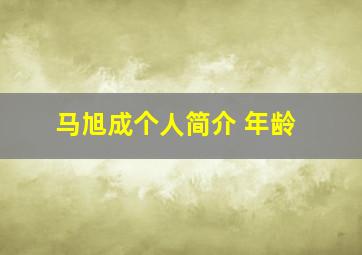 马旭成个人简介 年龄